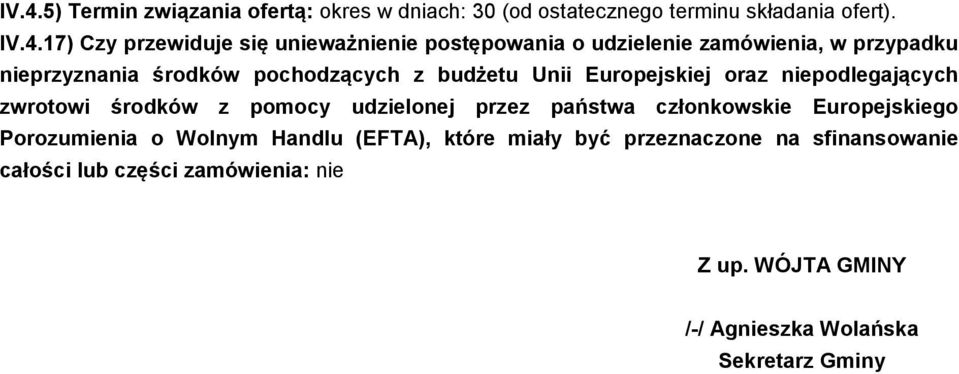 IV.4.5) Termin związania ofertą: okres w dniach: 30 (od ostatecznego terminu składania ofert).

IV.4.17) Czy przewiduje się unieważnienie postępowania o udzielenie zamówienia, w przypadku nieprzyznania środków pochodzących z budżetu Unii Europejskiej oraz niepodlegających zwrotowi środków z pomocy udzielonej przez państwa członkowskie Europejskiego Porozumienia o Wolnym Handlu (EFTA), które miały być przeznaczone na sfinansowanie całości lub części zamówienia: nie

Z up. WÓJTA GMINY

/-/ Agnieszka Wolańska
Sekretarz Gminy